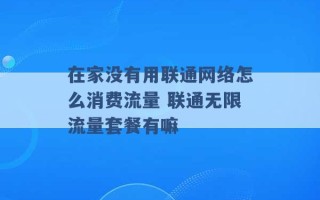 在家没有用联通网络怎么消费流量 联通无限流量套餐有嘛